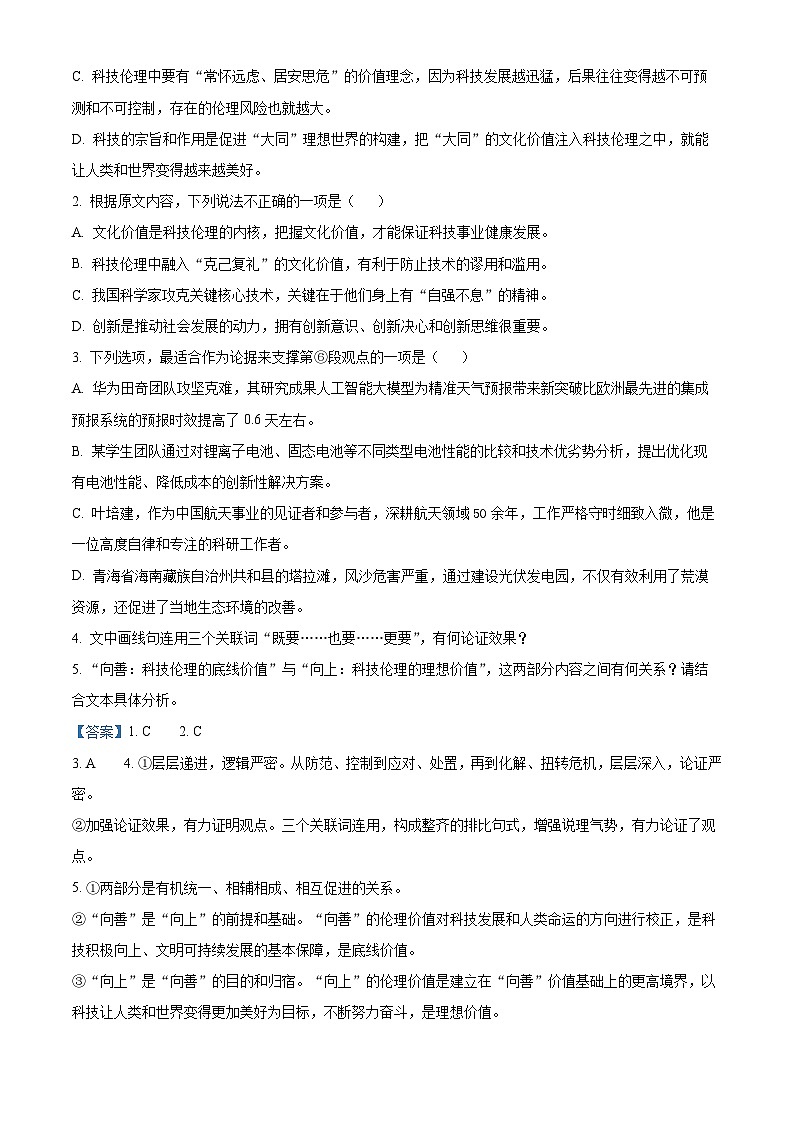 C. 科技伦理中要有“常怀远虑、居安思危”的价值理念，因为科技发展越迅猛，后果往往变得越不可预测和不可控制，存在的伦理风险也就越大。

D. 科技的宗旨和作用是促进“大同”理想世界的构建，把“大同”的文化价值注入科技伦理之中，就能让人类和世界变得越来越美好。

2. 根据原文内容，下列说法不正确的一项是（　　）

A. 文化价值是科技伦理的内核，把握文化价值，才能保证科技事业健康发展。

B. 科技伦理中融入“克己复礼”的文化价值，有利于防止技术的谬用和滥用。

C. 我国科学家攻克关键核心技术，关键在于他们身上有“自强不息”的精神。

D. 创新是推动社会发展的动力，拥有创新意识、创新决心和创新思维很重要。

3. 下列选项，最适合作为论据来支撑第⑥段观点的一项是（　　）

A. 华为田奇团队攻坚克难，其研究成果人工智能大模型为精准天气预报带来新突破比欧洲最先进的集成预报系统的预报时效提高了 0.6 天左右。

B. 某学生团队通过对锂离子电池、固态电池等不同类型电池性能的比较和技术优劣势分析，提出优化现有电池性能、降低成本的创新性解决方案。

C. 叶培建，作为中国航天事业的见证者和参与者，深耕航天领域 50 余年，工作严格守时细致入微，他是一位高度自律和专注的科研工作者。

D. 青海省海南藏族自治州共和县的塔拉滩，风沙危害严重，通过建设光伏发电园，不仅有效利用了荒漠资源，还促进了当地生态环境的改善。

4. 文中画线句连用三个关联词“既要……也要……更要”，有何论证效果？

5. “向善：科技伦理的底线价值”与“向上：科技伦理的理想价值”，这两部分内容之间有何关系？请结合文本具体分析。

【答案】1. C　　2. C

3. A　　4. ①层层递进，逻辑严密。从防范、控制到应对、处置，再到化解、扭转危机，层层深入，论证严密。

②加强论证效果，有力证明观点。三个关联词连用，构成整齐的排比句式，增强说理气势，有力论证了观点。

5. ①两部分是有机统一、相辅相成、相互促进的关系。

②“向善”是“向上”的前提和基础。“向善”的伦理价值对科技发展和人类命运的方向进行校正，是科技积极向上、文明可持续发展的基本保障，是底线价值。

③“向上”是“向善”的目的和归宿。“向上”的伦理价值是建立在“向善”价值基础上的更高境界，以科技让人类和世界变得更加美好为目标，不断努力奋斗，是理想价值。